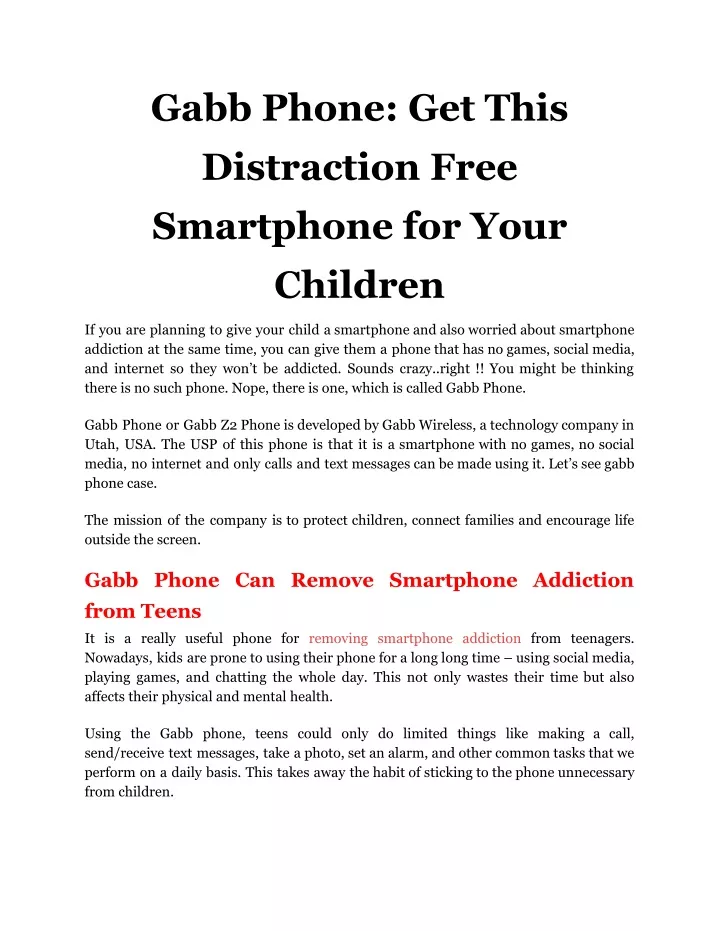 Gabb Phone: Get This Distraction Free Smartphone for Your Children

If you are planning to give your child a smartphone and also worried about smartphone addiction at the same time, you can give them a phone that has no games, social media, and internet so they won't be addicted. Sounds crazy..right !! You might be thinking there is no such phone. Nope, there is one, which is called Gabb Phone.

Gabb Phone or Gabb Z2 Phone is developed by Gabb Wireless, a technology company in Utah, USA. The USP of this phone is that it is a smartphone with no games, no social media, no internet and only calls and text messages can be made using it. Let's see gabb phone case.

The mission of the company is to protect children, connect families and encourage life outside the screen.

Gabb Phone Can Remove Smartphone Addiction from Teens

It is a really useful phone for removing smartphone addiction from teenagers. Nowadays, kids are prone to using their phone for a long long time – using social media, playing games, and chatting the whole day. This not only wastes their time but also affects their physical and mental health.

Using the Gabb phone, teens could only do limited things like making a call, send/receive text messages, take a photo, set an alarm, and other common tasks that we perform on a daily basis. This takes away the habit of sticking to the phone unnecessary from children.